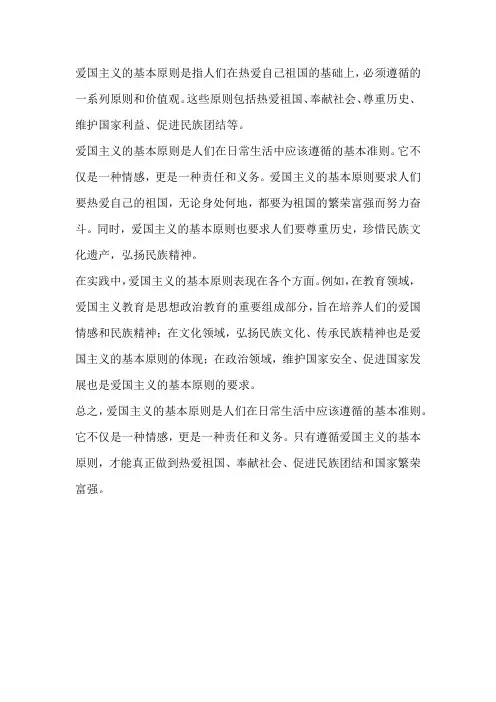 爱国主义的基本原则是指人们在热爱自己祖国的基础上，必须遵循的一系列原则和价值观。这些原则包括热爱祖国、奉献社会、尊重历史、维护国家利益、促进民族团结等。

爱国主义的基本原则是人们在日常生活中应该遵循的基本准则。它不仅是一种情感，更是一种责任和义务。爱国主义的基本原则要求人们要热爱自己的祖国，无论身处何地，都要为祖国的繁荣富强而努力奋斗。同时，爱国主义的基本原则也要求人们要尊重历史，珍惜民族文化遗产，弘扬民族精神。

在实践中，爱国主义的基本原则表现在各个方面。例如，在教育领域，爱国主义教育是思想政治教育的重要组成部分，旨在培养人们的爱国情感和民族精神；在文化领域，弘扬民族文化、传承民族精神也是爱国主义的基本原则的体现；在政治领域，维护国家安全、促进国家发展也是爱国主义的基本原则的要求。

总之，爱国主义的基本原则是人们在日常生活中应该遵循的基本准则。它不仅是一种情感，更是一种责任和义务。只有遵循爱国主义的基本原则，才能真正做到热爱祖国、奉献社会、促进民族团结和国家繁荣富强。